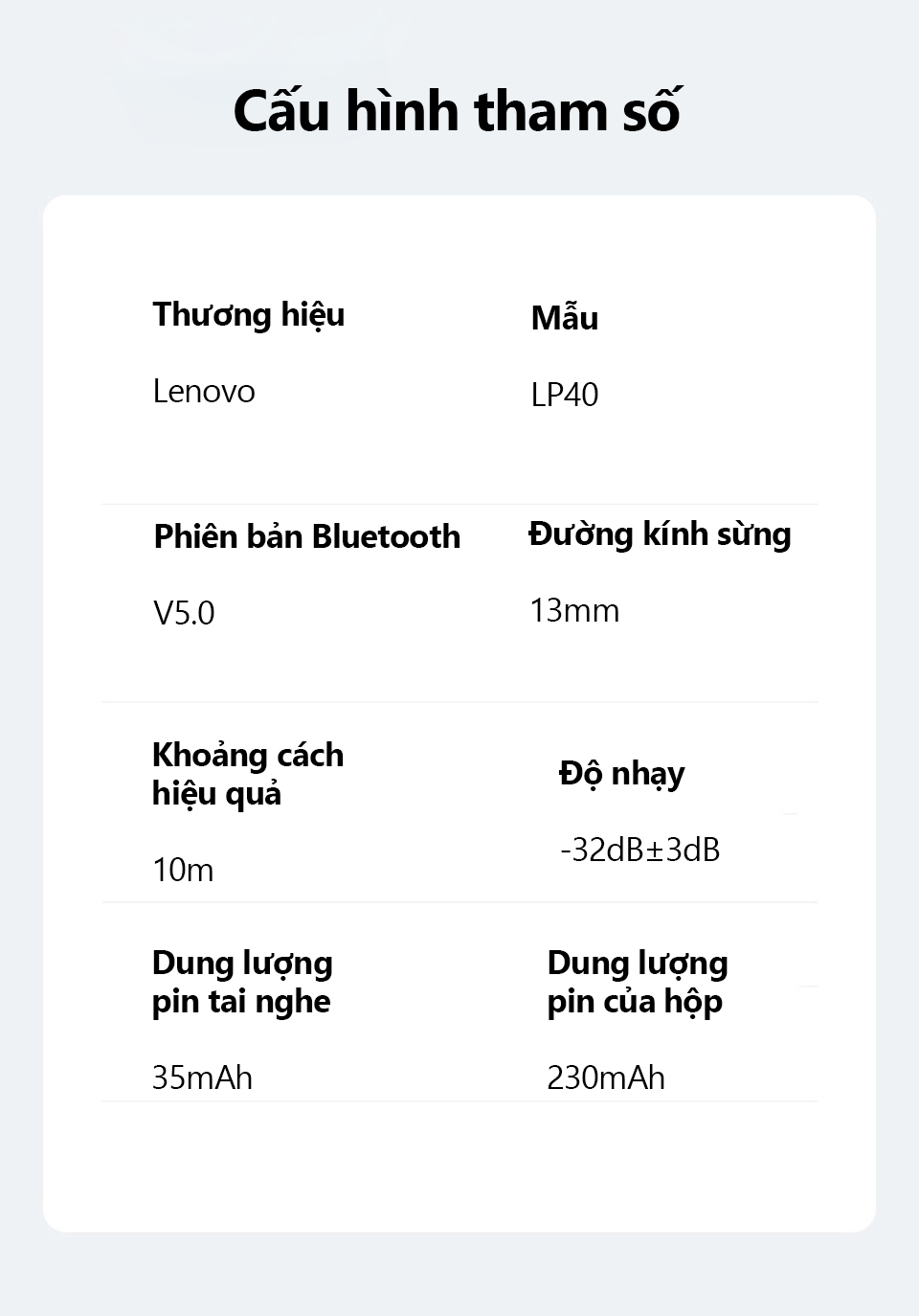 Cấu hình tham số

Thương hiệu

Lenovo

Mẫu

LP40

Phiên bản Bluetooth

V5.0

Đường kính sừng

13mm

Khoảng cách hiệu quả

10m

Độ nhạy

-32dB±3dB

Dung lượng pin tai nghe

35mAh

Dung lượng pin của hộp

230mAh